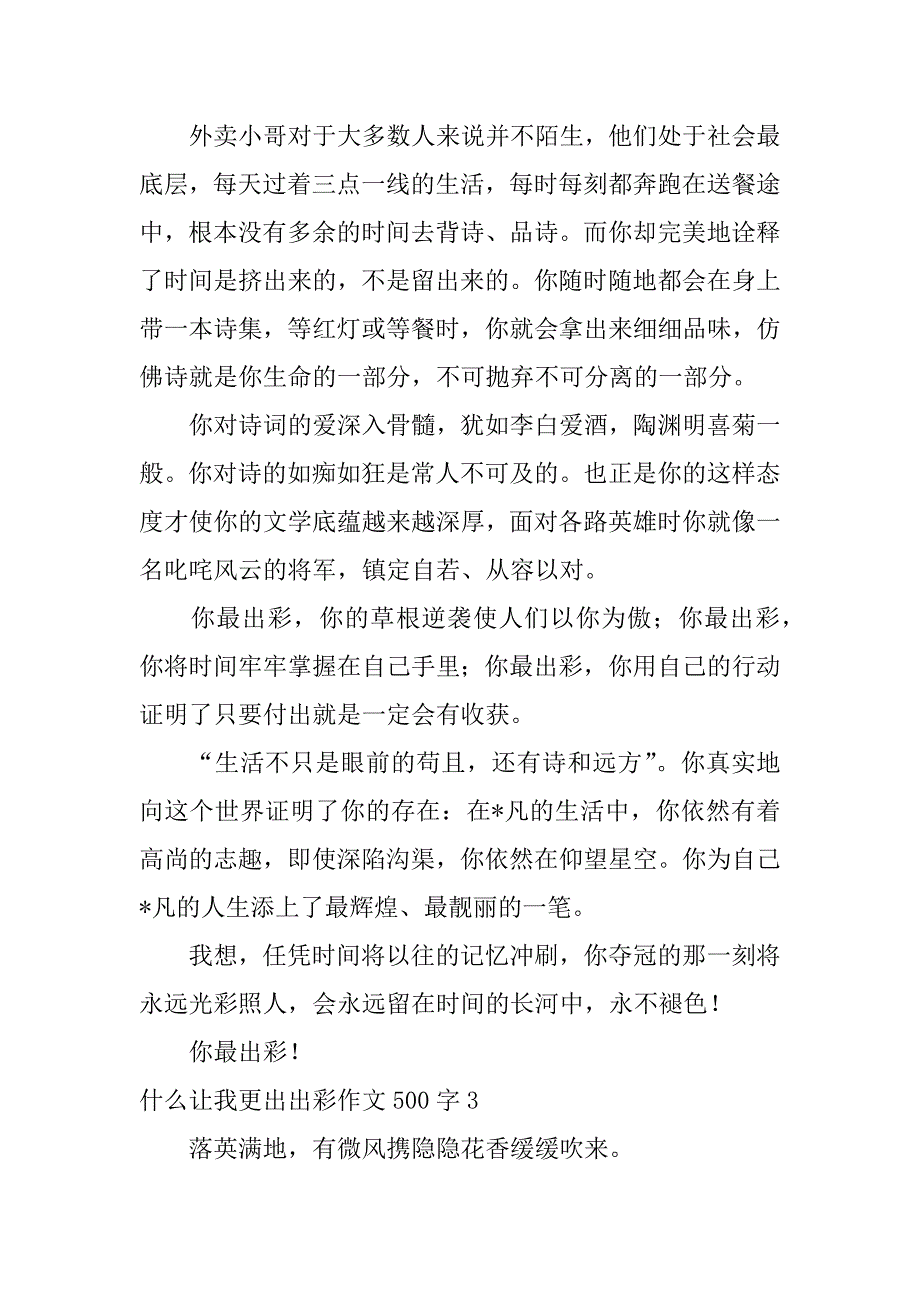 外卖小哥对于大多数人来说并不陌生，他们处于社会最底层，每天过着三点一线的生活，每时每刻都奔跑在送餐途中，根本没有多余的时间去背诗、品诗。而你却完美地诠释了时间是挤出来的，不是留出来的。你随时随地都会在身上带一本诗集，等红灯或等餐时，你就会拿出来细细品味，仿佛诗就是你生命的一部分，不可抛弃不可分离的一部分。

你对诗词的爱深入骨髓，犹如李白爱酒，陶渊明喜菊一般。你对诗的如痴如狂是常人不可及的。也正是你的这样态度才使你的文学底蕴越来越深厚，面对各路英雄时你就像一名叱咤风云的将军，镇定自若、从容以对。

你最出彩，你的草根逆袭使人们以你为傲；你最出彩，你将时间牢牢掌握在自己手里；你最出彩，你用自己的行动证明了只要付出就是一定会有收获。

“生活不只是眼前的苟且，还有诗和远方”。你真实地向这个世界证明了你的存在：在*凡的生活中，你依然有着高尚的志趣，即使深陷沟渠，你依然在仰望星空。你为自己*凡的人生添上了最辉煌、最靓丽的一笔。

我想，任凭时间将以往的记忆冲刷，你夺冠的那一刻将永远光彩照人，会永远留在时间的长河中，永不褪色！

你最出彩！

什么让我更出出彩作文 500 字 3

落英满地，有微风携隐隐花香缓缓吹来。